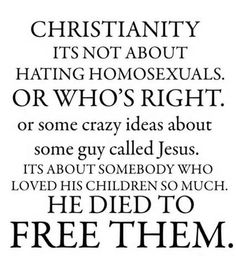 CHRISTIANITY
ITS NOT ABOUT
HATING HOMOSEXUALS.
OR WHO'S RIGHT.
or some crazy ideas about
some guy called Jesus.
ITS ABOUT SOMEBODY WHO
LOVED HIS CHILDREN SO MUCH.
HE DIED TO
FREE THEM.